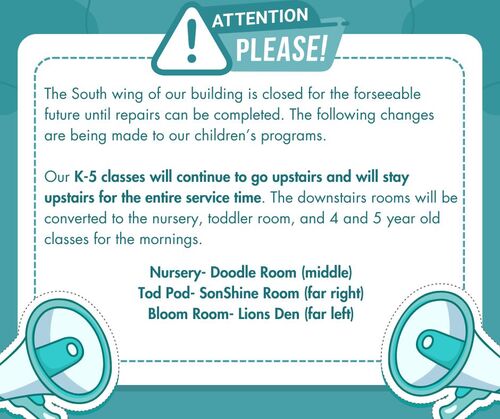 ATTENTION
PLEASE!

The South wing of our building is closed for the forseeable future until repairs can be completed. The following changes are being made to our children's programs.

Our K-5 classes will continue to go upstairs and will stay upstairs for the entire service time. The downstairs rooms will be converted to the nursery, toddler room, and 4 and 5 year old classes for the mornings.

Nursery- Doodle Room (middle)
Tod Pod- SonShine Room (far right)
Bloom Room- Lions Den (far left)